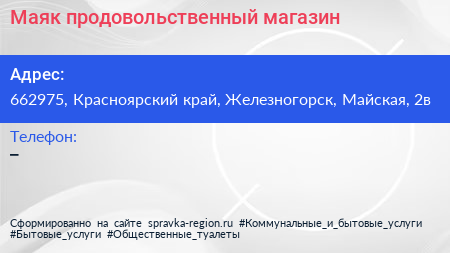 Маяк продовольственный магазин

Адрес:

662975, Красноярский край, Железногорск, Майская, 2в

Телефон:

–

Сформированно на сайте spravka-region.ru #Коммунальные_и_бытовые_услуги #Бытовые_услуги #Общественные_туалеты